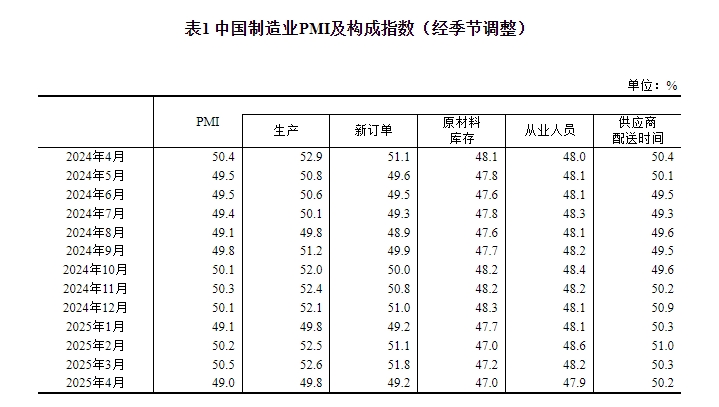 表1 中国制造业PMI及构成指数（经季节调整）

单位：%

|  | PMI | 生产 | 新订单 | 原材料库存 | 从业人员 | 供应商配送时间 |
|---|---|---|---|---|---|---|
| 2024年4月 | 50.4 | 52.9 | 51.1 | 48.1 | 48.0 | 50.4 |
| 2024年5月 | 49.5 | 50.8 | 49.6 | 47.8 | 48.1 | 50.1 |
| 2024年6月 | 49.5 | 50.6 | 49.5 | 47.6 | 48.1 | 49.5 |
| 2024年7月 | 49.4 | 50.1 | 49.3 | 47.8 | 48.3 | 49.3 |
| 2024年8月 | 49.1 | 49.8 | 48.9 | 47.6 | 48.1 | 49.6 |
| 2024年9月 | 49.8 | 51.2 | 49.9 | 47.7 | 48.2 | 49.5 |
| 2024年10月 | 50.1 | 52.0 | 50.0 | 48.2 | 48.4 | 49.6 |
| 2024年11月 | 50.3 | 52.4 | 50.8 | 48.2 | 48.2 | 50.2 |
| 2024年12月 | 50.1 | 52.1 | 51.0 | 48.3 | 48.1 | 50.9 |
| 2025年1月 | 49.1 | 49.8 | 49.2 | 47.7 | 48.1 | 50.3 |
| 2025年2月 | 50.2 | 52.5 | 51.1 | 47.0 | 48.6 | 51.0 |
| 2025年3月 | 50.5 | 52.6 | 51.8 | 47.2 | 48.2 | 50.3 |
| 2025年4月 | 49.0 | 49.8 | 49.2 | 47.0 | 47.9 | 50.2 |